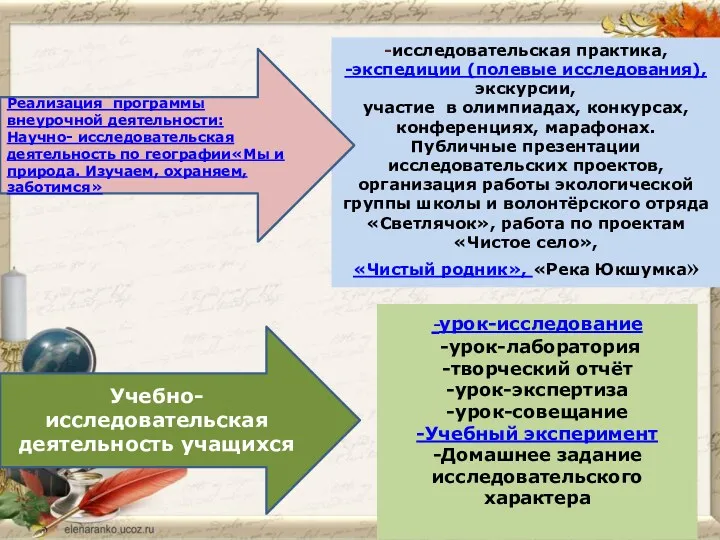 Реализация программы внеурочной деятельности: Научно- исследовательская деятельность по географии«Мы и природа. Изучаем, охраняем, заботимся»

-исследовательская практика,
-экспедиции (полевые исследования),
экскурсии,
участие в олимпиадах, конкурсах, конференциях, марафонах.
Публичные презентации исследовательских проектов, организация работы экологической группы школы и волонтёрского отряда «Светлячок», работа по проектам «Чистое село»,
«Чистый родник», «Река Юкшумка»

Учебно-исследовательская деятельность учащихся

-урок-исследование
-урок-лаборатория
-творческий отчёт
-урок-экспертиза
-урок-совещание
-Учебный эксперимент
-Домашнее задание исследовательского характера

elenaranko.ucoz.ru